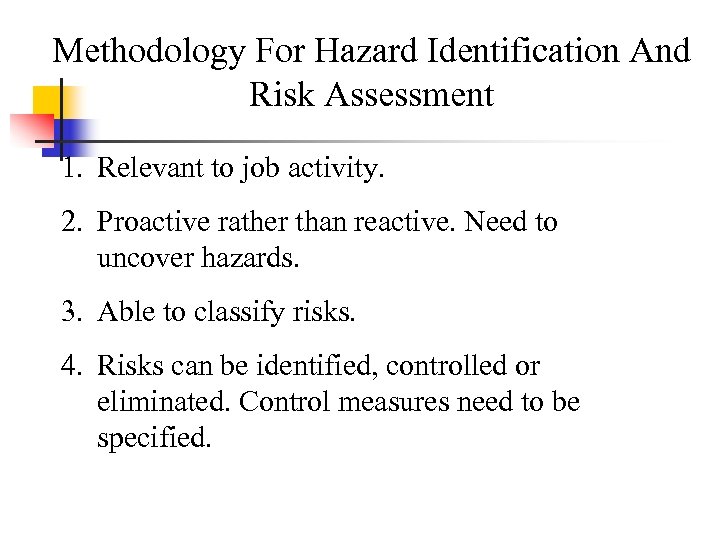 Methodology For Hazard Identification And Risk Assessment

1. Relevant to job activity.

2. Proactive rather than reactive. Need to uncover hazards.

3. Able to classify risks.

4. Risks can be identified, controlled or eliminated. Control measures need to be specified.